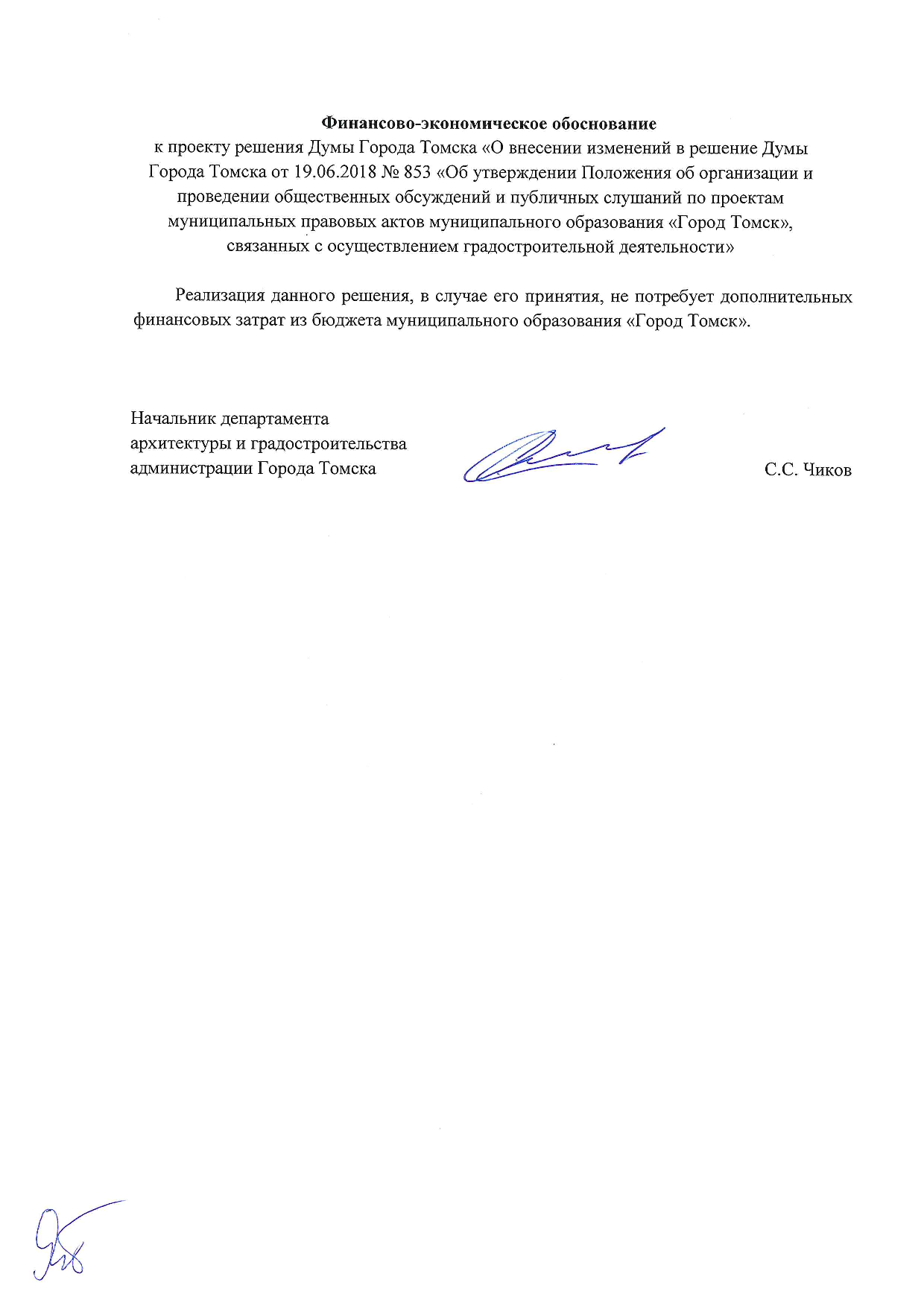 **Финансово-экономическое обоснование**
к проекту решения Думы Города Томска «О внесении изменений в решение Думы Города Томска от 19.06.2018 № 853 «Об утверждении Положения об организации и проведении общественных обсуждений и публичных слушаний по проектам муниципальных правовых актов муниципального образования «Город Томск», связанных с осуществлением градостроительной деятельности»

Реализация данного решения, в случае его принятия, не потребует дополнительных финансовых затрат из бюджета муниципального образования «Город Томск».

Начальник департамента
архитектуры и градостроительства
администрации Города Томска

С.С. Чиков